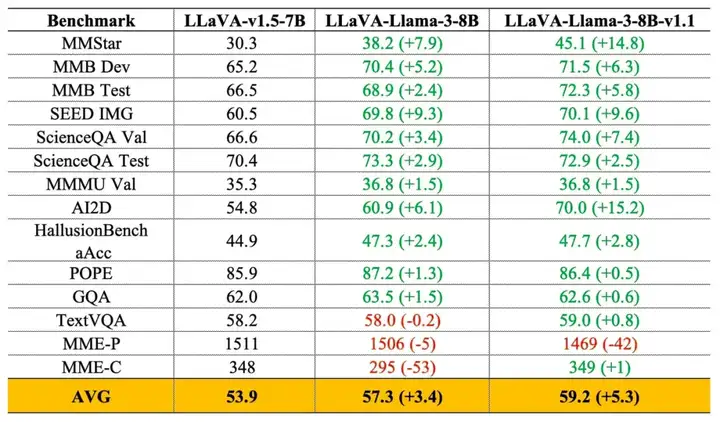 | Benchmark | LLaVA-v1.5-7B | LLaVA-Llama-3-8B | LLaVA-Llama-3-8B-v1.1 |
|---|---|---|---|
| MMStar | 30.3 | 38.2 (+7.9) | 45.1 (+14.8) |
| MMB Dev | 65.2 | 70.4 (+5.2) | 71.5 (+6.3) |
| MMB Test | 66.5 | 68.9 (+2.4) | 72.3 (+5.8) |
| SEED IMG | 60.5 | 69.8 (+9.3) | 70.1 (+9.6) |
| ScienceQA Val | 66.6 | 70.2 (+3.4) | 74.0 (+7.4) |
| ScienceQA Test | 70.4 | 73.3 (+2.9) | 72.9 (+2.5) |
| MMMU Val | 35.3 | 36.8 (+1.5) | 36.8 (+1.5) |
| AI2D | 54.8 | 60.9 (+6.1) | 70.0 (+15.2) |
| HallusionBench aAcc | 44.9 | 47.3 (+2.4) | 47.7 (+2.8) |
| POPE | 85.9 | 87.2 (+1.3) | 86.4 (+0.5) |
| GQA | 62.0 | 63.5 (+1.5) | 62.6 (+0.6) |
| TextVQA | 58.2 | 58.0 (-0.2) | 59.0 (+0.8) |
| MME-P | 1511 | 1506 (-5) | 1469 (-42) |
| MME-C | 348 | 295 (-53) | 349 (+1) |
| AVG | 53.9 | 57.3 (+3.4) | 59.2 (+5.3) |